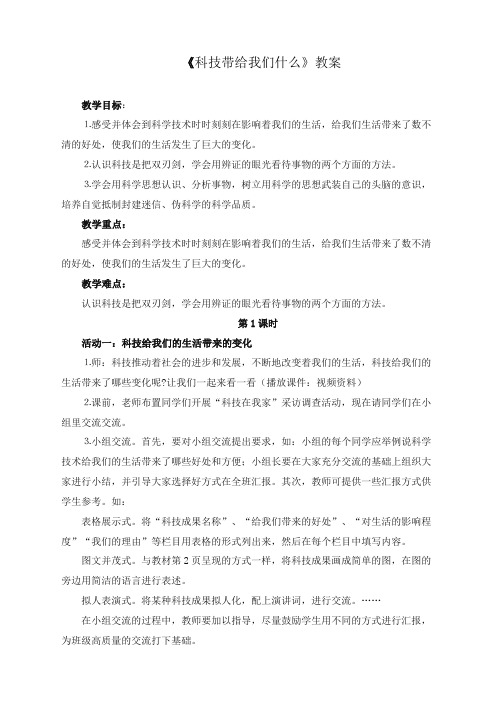 《科技带给我们什么》教案

教学目标：

1.感受并体会到科学技术时时刻刻在影响着我们的生活，给我们生活带来了数不清的好处，使我们的生活发生了巨大的变化。

2.认识科技是把双刃剑，学会用辨证的眼光看待事物的两个方面的方法。

3.学会用科学思想认识、分析事物，树立用科学的思想武装自己的头脑的意识，培养自觉抵制封建迷信、伪科学的科学品质。

教学重点：

感受并体会到科学技术时时刻刻在影响着我们的生活，给我们生活带来了数不清的好处，使我们的生活发生了巨大的变化。

教学难点：

认识科技是把双刃剑，学会用辨证的眼光看待事物的两个方面的方法。

第1课时

活动一：科技给我们的生活带来的变化

1.师：科技推动着社会的进步和发展，不断地改变着我们的生活，科技给我们的生活带来了哪些变化呢?让我们一起来看一看（播放课件：视频资料）

2.课前，老师布置同学们开展“科技在我家”采访调查活动，现在请同学们在小组里交流交流。

3.小组交流。首先，要对小组交流提出要求，如：小组的每个同学应举例说科学技术给我们的生活带来了哪些好处和方便；小组长要在大家充分交流的基础上组织大家进行小结，并引导大家选择好方式在全班汇报。其次，教师可提供一些汇报方式供学生参考。如：

表格展示式。将“科技成果名称”、“给我们带来的好处”、“对生活的影响程度”“我们的理由”等栏目用表格的形式列出来，然后在每个栏目中填写内容。

图文并茂式。与教材第2页呈现的方式一样，将科技成果画成简单的图，在图的旁边用简洁的语言进行表述。

拟人表演式。将某种科技成果拟人化，配上演讲词，进行交流。……

在小组交流的过程中，教师要加以指导，尽量鼓励学生用不同的方式进行汇报，为班级高质量的交流打下基础。